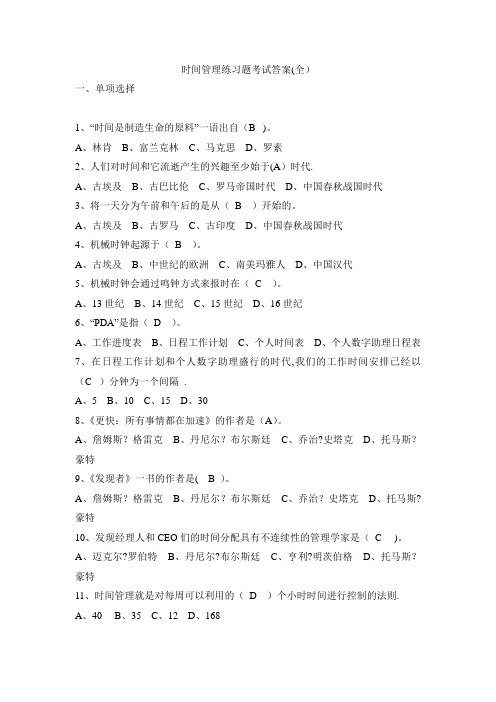 时间管理练习题考试答案(全)

一、单项选择

1、“时间是制造生命的原料”一语出自（B ）。

A、林肯 B、富兰克林 C、马克思 D、罗素

2、人们对时间和它流逝产生的兴趣至少始于(A）时代.

A、古埃及 B、古巴比伦 C、罗马帝国时代 D、中国春秋战国时代

3、将一天分为午前和午后的是从（ B ）开始的。

A、古埃及 B、古罗马 C、古印度 D、中国春秋战国时代

4、机械时钟起源于（ B ）。

A、古埃及 B、中世纪的欧洲 C、南美玛雅人 D、中国汉代

5、机械时钟会通过鸣钟方式来报时在（ C ）。

A、13 世纪 B、14 世纪 C、15 世纪 D、16 世纪

6、“PDA”是指（ D ）。

A、工作进度表 B、日程工作计划 C、个人时间表 D、个人数字助理日程表

7、在日程工作计划和个人数字助理盛行的时代,我们的工作时间安排已经以（C ）分钟为一个间隔 .

A、5 B、10 C、15 D、30

8、《更快：所有事情都在加速》的作者是（A)。

A、詹姆斯？格雷克 B、丹尼尔？布尔斯廷 C、乔治?史塔克 D、托马斯？豪特

9、《发现者》一书的作者是( B )。

A、詹姆斯？格雷克 B、丹尼尔？布尔斯廷 C、乔治？史塔克 D、托马斯？豪特

10、发现经理人和 CEO 们的时间分配具有不连续性的管理学家是（ C ）。

A、迈克尔?罗伯特 B、丹尼尔?布尔斯廷 C、亨利?明茨伯格 D、托马斯？豪特

11、时间管理就是对每周可以利用的（ D ）个小时时间进行控制的法则.

A、40 B、35 C、12 D、168